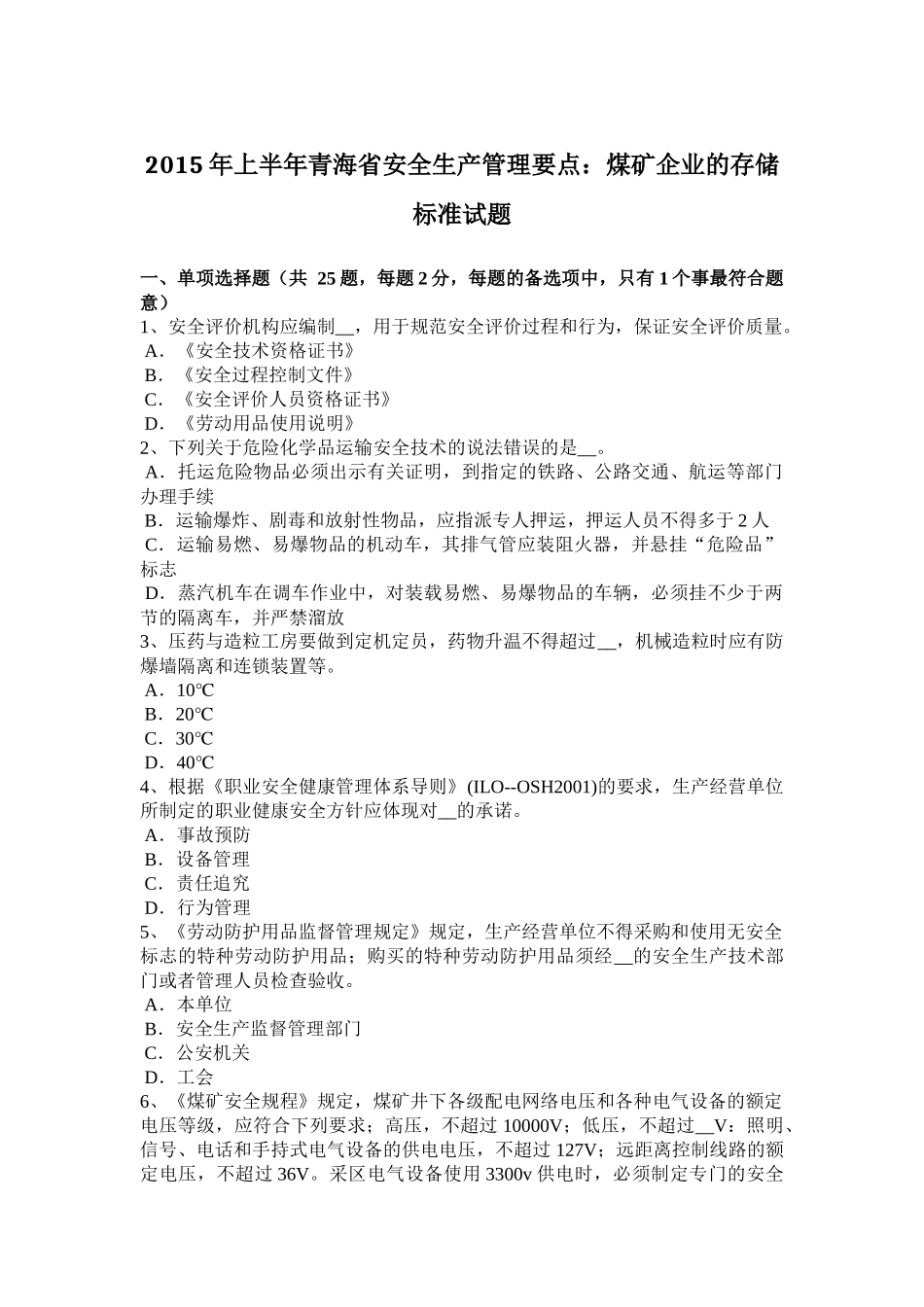 2015 年上半年青海省安全生产管理要点：煤矿企业的存储标准试题

一、单项选择题（共 25 题，每题 2 分，每题的备选项中，只有 1 个事最符合题意）
1、安全评价机构应编制__，用于规范安全评价过程和行为，保证安全评价质量。
A．《安全技术资格证书》
B．《安全过程控制文件》
C．《安全评价人员资格证书》
D．《劳动用品使用说明》
2、下列关于危险化学品运输安全技术的说法错误的是__。
A．托运危险物品必须出示有关证明，到指定的铁路、公路交通、航运等部门办理手续
B．运输爆炸、剧毒和放射性物品，应指派专人押运，押运人员不得多于 2 人
C．运输易燃、易爆物品的机动车，其排气管应装阻火器，并悬挂“危险品”标志
D．蒸汽机车在调车作业中，对装载易燃、易爆物品的车辆，必须挂不少于两节的隔离车，并严禁溜放
3、压药与造粒工房要做到定机定员，药物升温不得超过__，机械造粒时应有防爆墙隔离和连锁装置等。
A．10℃
B．20℃
C．30℃
D．40℃
4、根据《职业安全健康管理体系导则》(ILO--OSH2001)的要求，生产经营单位所制定的职业健康安全方针应体现对__的承诺。
A．事故预防
B．设备管理
C．责任追究
D．行为管理
5、《劳动防护用品监督管理规定》规定，生产经营单位不得采购和使用无安全标志的特种劳动防护用品；购买的特种劳动防护用品须经__的安全生产技术部门或者管理人员检查验收。
A．本单位
B．安全生产监督管理部门
C．公安机关
D．工会
6、《煤矿安全规程》规定，煤矿井下各级配电网络电压和各种电气设备的额定电压等级，应符合下列要求；高压，不超过 10000V；低压，不超过__V：照明、信号、电话和手持式电气设备的供电电压，不超过 127V；远距离控制线路的额定电压，不超过 36V。采区电气设备使用 3300v 供电时，必须制定专门的安全